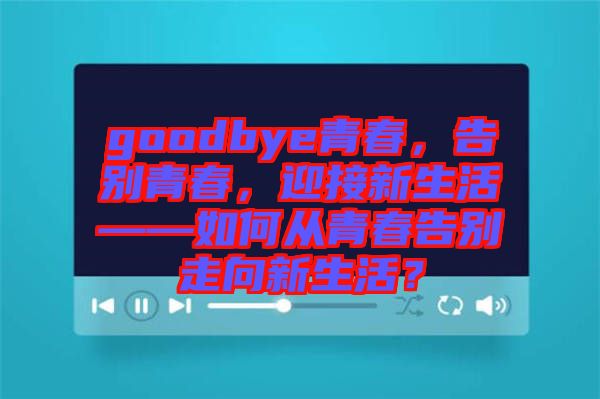 goodbye青春，告别青春，迎接新生活——如何从青春告别走向新生活？